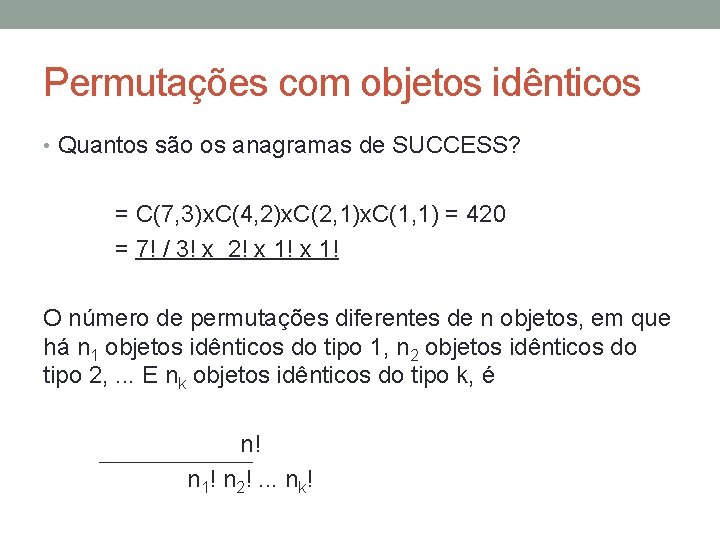 Permutações com objetos idênticos

• Quantos são os anagramas de SUCCESS?

= C(7,3)xC(4,2)xC(2,1)xC(1,1) = 420
= 7! / 3! x 2! x 1! x 1!

O número de permutações diferentes de n objetos, em que há $n_1$ objetos idênticos do tipo 1, $n_2$ objetos idênticos do tipo 2, ... E $n_k$ objetos idênticos do tipo k, é

$\frac{n!}{n_1! n_2! ... n_k!}$